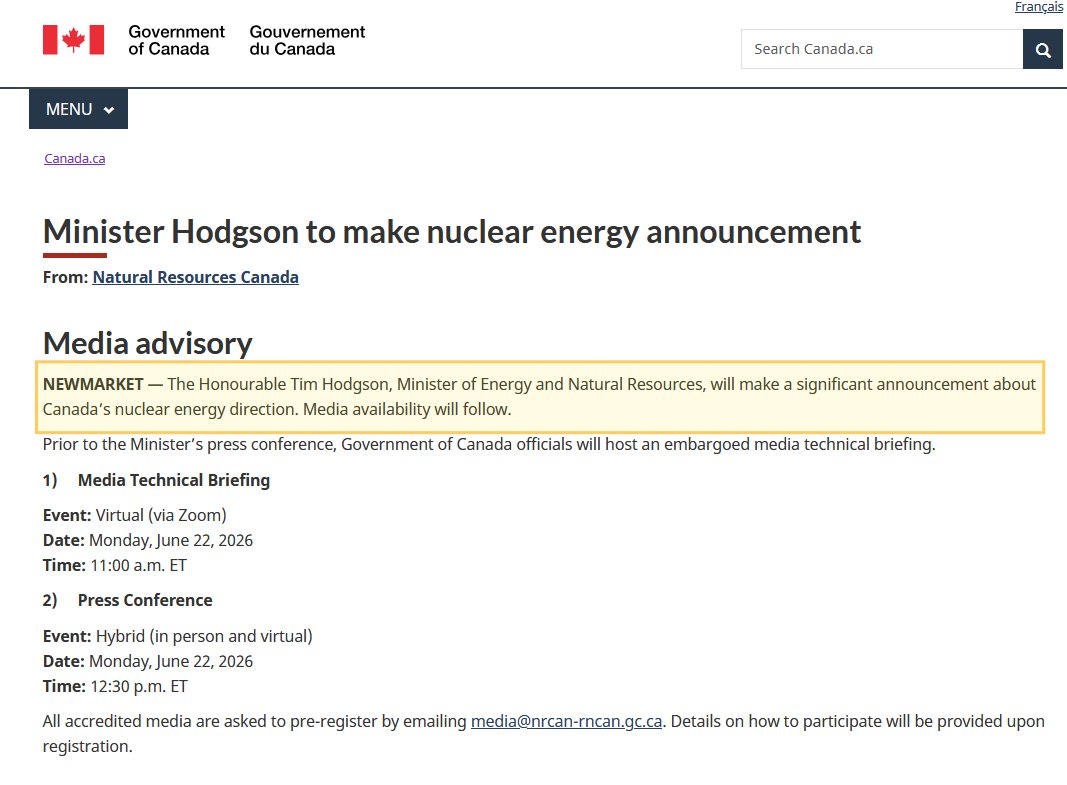 Français

Government of Canada Gouvernement du Canada

Search Canada.ca

MENU

Canada.ca

Minister Hodgson to make nuclear energy announcement

From: Natural Resources Canada

Media advisory

NEWMARKET — The Honourable Tim Hodgson, Minister of Energy and Natural Resources, will make a significant announcement about Canada's nuclear energy direction. Media availability will follow.

Prior to the Minister's press conference, Government of Canada officials will host an embargoed media technical briefing.

1) Media Technical Briefing

Event: Virtual (via Zoom)
Date: Monday, June 22, 2026
Time: 11:00 a.m. ET

2) Press Conference

Event: Hybrid (in person and virtual)
Date: Monday, June 22, 2026
Time: 12:30 p.m. ET

All accredited media are asked to pre-register by emailing media@nrcan-rncan.gc.ca. Details on how to participate will be provided upon registration.